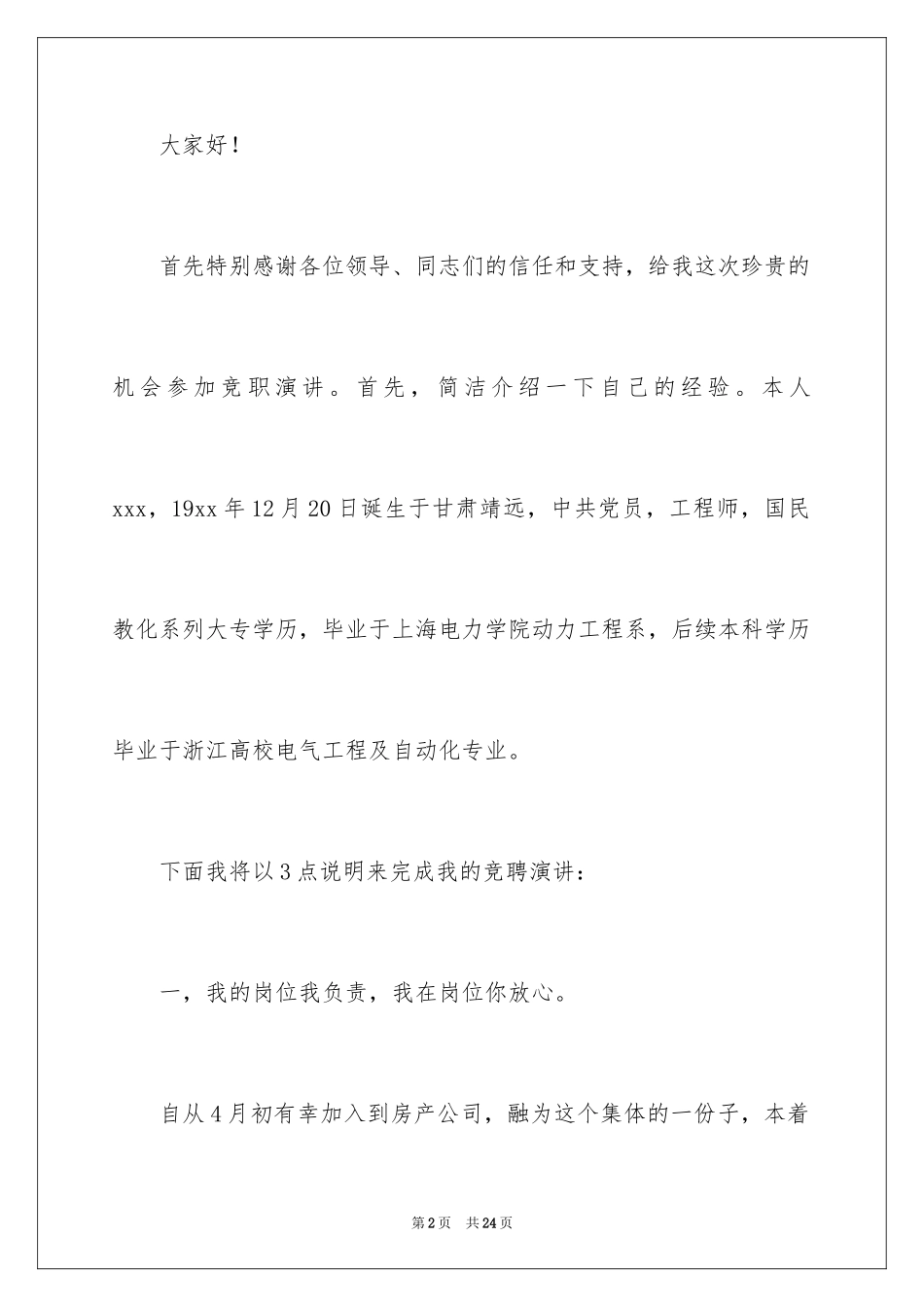 大家好！

首先特别感谢各位领导、同志们的信任和支持，给我这次珍贵的机会参加竞职演讲。首先，简洁介绍一下自己的经验。本人xxx，19xx年12月20日诞生于甘肃靖远，中共党员，工程师，国民教化系列大专学历，毕业于上海电力学院动力工程系，后续本科学历毕业于浙江高校电气工程及自动化专业。

下面我将以3点说明来完成我的竞聘演讲：

一，我的岗位我负责，我在岗位你放心。

自从4月初有幸加入到房产公司，融为这个集体的一份子，本着

第2页 共24页